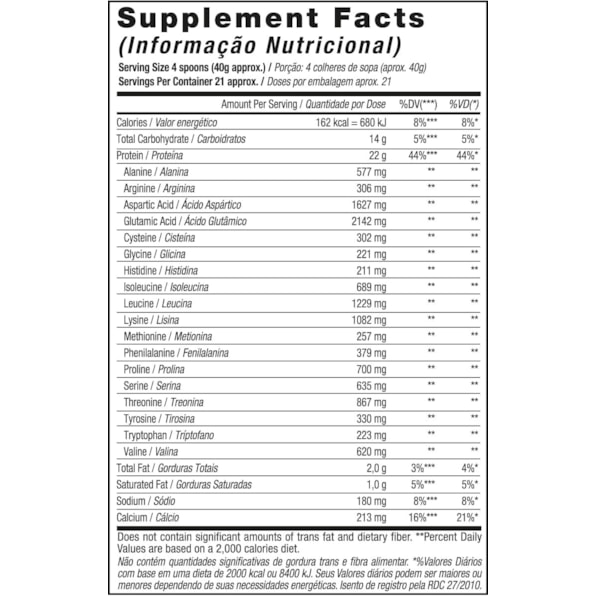 Supplement Facts
(Informação Nutricional)
Serving Size 4 spoons (40g approx.) / Porção: 4 colheres de sopa (aprox. 40g)
Servings Per Container 21 approx. / Doses por embalagem aprox. 21

| Amount Per Serving / Quantidade por Dose | | %DV(***) | %VD(*) |
|---|---|---|---|
| Calories / Valor energético | 162 kcal = 680 kJ | 8%*** | 8%* |
| Total Carbohydrate / Carboidratos | 14 g | 5%*** | 5%* |
| Protein / Proteína | 22 g | 44%*** | 44%* |
| Alanine / Alanina | 577 mg | ** | ** |
| Arginine / Arginina | 306 mg | ** | ** |
| Aspartic Acid / Ácido Aspártico | 1627 mg | ** | ** |
| Glutamic Acid / Ácido Glutâmico | 2142 mg | ** | ** |
| Cysteine / Cisteína | 302 mg | ** | ** |
| Glycine / Glicina | 221 mg | ** | ** |
| Histidine / Histidina | 211 mg | ** | ** |
| Isoleucine / Isoleucina | 689 mg | ** | ** |
| Leucine / Leucina | 1229 mg | ** | ** |
| Lysine / Lisina | 1082 mg | ** | ** |
| Methionine / Metionina | 257 mg | ** | ** |
| Phenilalanine / Fenilalanina | 379 mg | ** | ** |
| Proline / Prolina | 700 mg | ** | ** |
| Serine / Serina | 635 mg | ** | ** |
| Threonine / Treonina | 867 mg | ** | ** |
| Tyrosine / Tirosina | 330 mg | ** | ** |
| Tryptophan / Triptofano | 223 mg | ** | ** |
| Valine / Valina | 620 mg | ** | ** |
| Total Fat / Gorduras Totais | 2,0 g | 3%*** | 4%* |
| Saturated Fat / Gorduras Saturadas | 1,0 g | 5%*** | 5%* |
| Sodium / Sódio | 180 mg | 8%*** | 8%* |
| Calcium / Cálcio | 213 mg | 16%*** | 21%* |

Does not contain significant amounts of trans fat and dietary fiber. **Percent Daily Values are based on a 2,000 calories diet.
Não contém quantidades significativas de gordura trans e fibra alimentar. *%Valores Diários com base em uma dieta de 2000 kcal ou 8400 kJ. Seus Valores diários podem ser maiores ou menores dependendo de suas necessidades energéticas. Isento de registro pela RDC 27/2010.